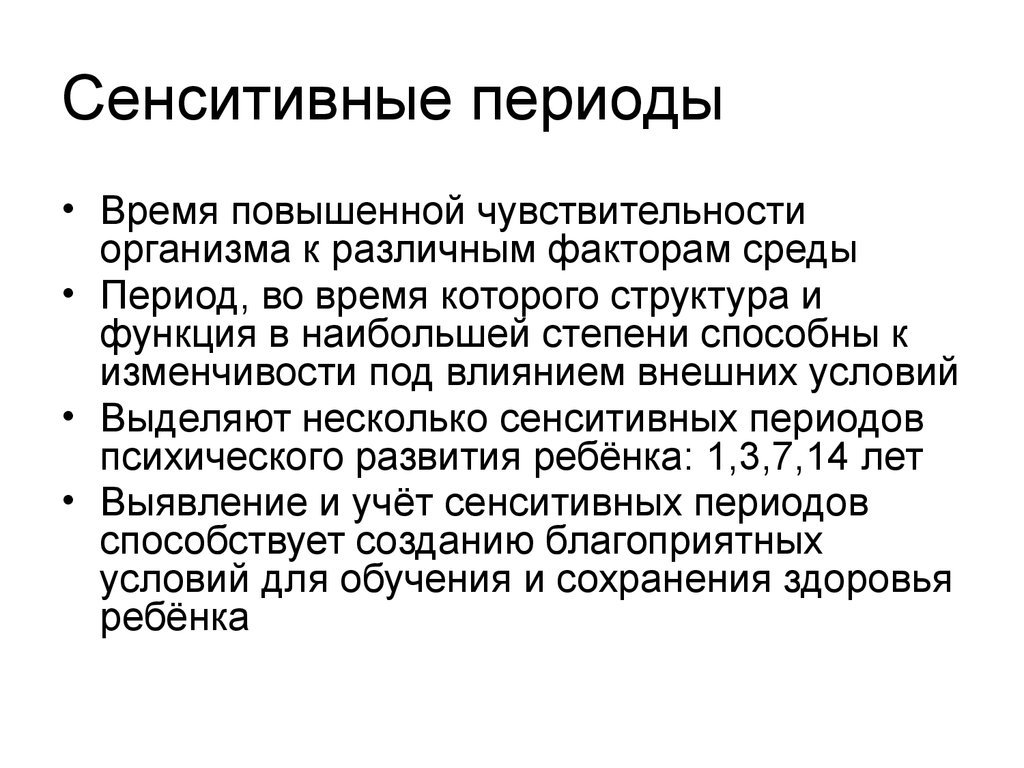 Сенситивные периоды

• Время повышенной чувствительности организма к различным факторам среды
• Период, во время которого структура и функция в наибольшей степени способны к изменчивости под влиянием внешних условий
• Выделяют несколько сенситивных периодов психического развития ребёнка: 1,3,7,14 лет
• Выявление и учёт сенситивных периодов способствует созданию благоприятных условий для обучения и сохранения здоровья ребёнка